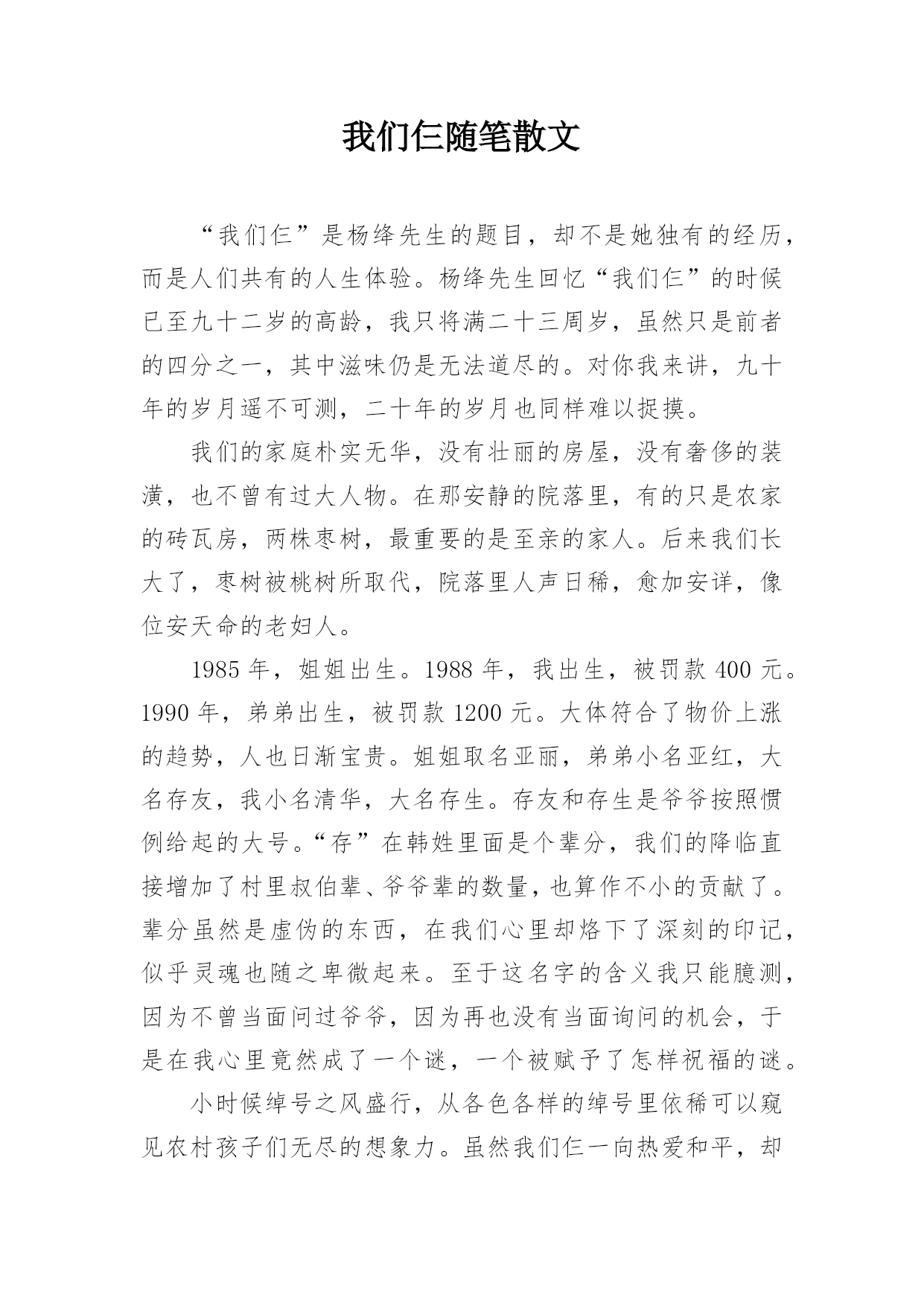 我们仨随笔散文

“我们仨”是杨绛先生的题目，却不是她独有的经历，而是人们共有的人生体验。杨绛先生回忆“我们仨”的时候已至九十二岁的高龄，我只将满二十三周岁，虽然只是前者的四分之一，其中滋味仍是无法道尽的。对你我来讲，九十年的岁月遥不可测，二十年的岁月也同样难以捉摸。

我们的家庭朴实无华，没有壮丽的房屋，没有奢侈的装潢，也不曾有过大人物。在那安静的院落里，有的只是农家的砖瓦房，两株枣树，最重要的是至亲的家人。后来我们长大了，枣树被桃树所取代，院落里人声日稀，愈加安详，像位安天命的老妇人。

1985 年，姐姐出生。1988 年，我出生，被罚款 400 元。1990 年，弟弟出生，被罚款 1200 元。大体符合了物价上涨的趋势，人也日渐宝贵。姐姐取名亚丽，弟弟小名亚红，大名存友，我小名清华，大名存生。存友和存生是爷爷按照惯例给起的大号。“存”在韩姓里面是个辈分，我们的降临直接增加了村里叔伯辈、爷爷辈的数量，也算作不小的贡献了。辈分虽然是虚伪的东西，在我们心里却烙下了深刻的印记，似乎灵魂也随之卑微起来。至于这名字的含义我只能臆测，因为不曾当面问过爷爷，因为再也没有当面询问的机会，于是在我心里竟然成了一个谜，一个被赋予了怎样祝福的谜。

小时候绰号之风盛行，从各色各样的绰号里依稀可以窥见农村孩子们无尽的想象力。虽然我们仨一向热爱和平，却